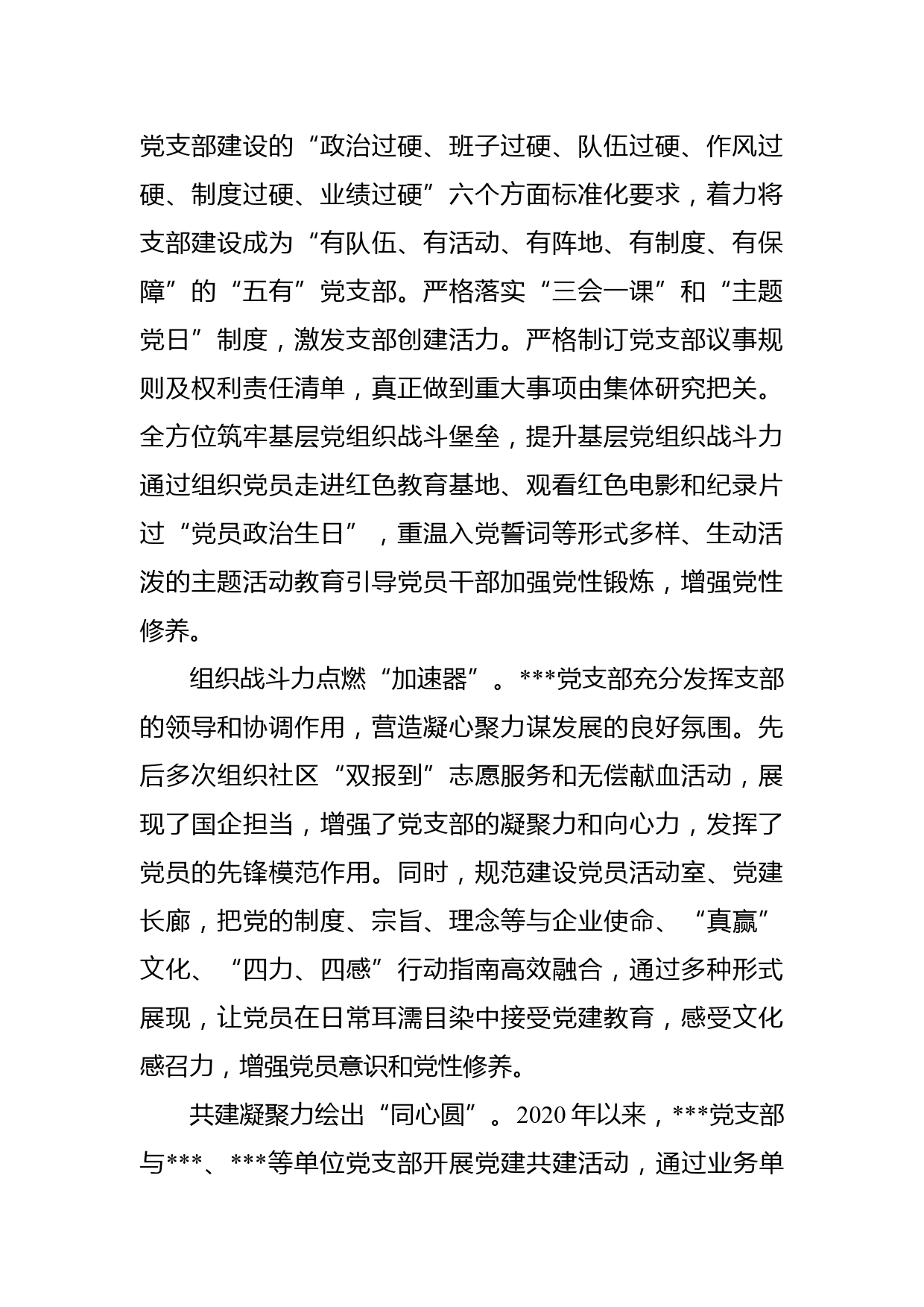 党支部建设的“政治过硬、班子过硬、队伍过硬、作风过硬、制度过硬、业绩过硬”六个方面标准化要求，着力将支部建设成为“有队伍、有活动、有阵地、有制度、有保障”的“五有”党支部。严格落实“三会一课”和“主题党日”制度，激发支部创建活力。严格制订党支部议事规则及权利责任清单，真正做到重大事项由集体研究把关。全方位筑牢基层党组织战斗堡垒，提升基层党组织战斗力通过组织党员走进红色教育基地、观看红色电影和纪录片过“党员政治生日”，重温入党誓词等形式多样、生动活泼的主题活动教育引导党员干部加强党性锻炼，增强党性修养。

组织战斗力点燃“加速器”。***党支部充分发挥支部的领导和协调作用，营造凝心聚力谋发展的良好氛围。先后多次组织社区“双报到”志愿服务和无偿献血活动，展现了国企担当，增强了党支部的凝聚力和向心力，发挥了党员的先锋模范作用。同时，规范建设党员活动室、党建长廊，把党的制度、宗旨、理念等与企业使命、“真赢”文化、“四力、四感”行动指南高效融合，通过多种形式展现，让党员在日常耳濡目染中接受党建教育，感受文化感召力，增强党员意识和党性修养。

共建凝聚力绘出“同心圆”。2020年以来，***党支部与***、***等单位党支部开展党建共建活动，通过业务单